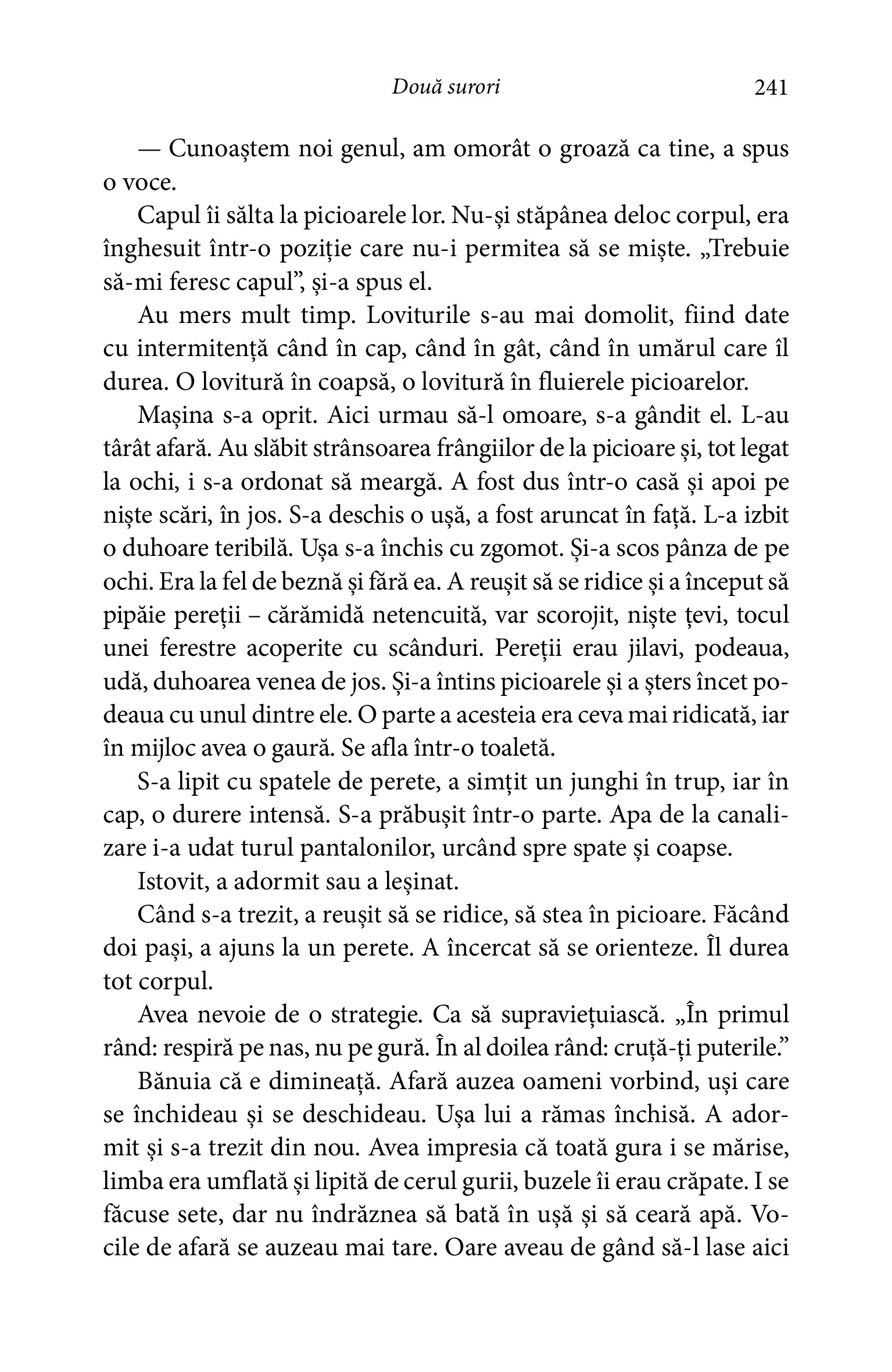 Două surori 241

— Cunoaștem noi genul, am omorât o groază ca tine, a spus o voce.

Capul îi sălta la picioarele lor. Nu-și stăpânea deloc corpul, era înghesuit într-o poziție care nu-i permitea să se miște. „Trebuie să-mi feresc capul”, și-a spus el.

Au mers mult timp. Loviturile s-au mai domolit, fiind date cu intermitență când în cap, când în gât, când în umărul care îl durea. O lovitură în coapsă, o lovitură în fluierele picioarelor.

Mașina s-a oprit. Aici urmau să-l omoare, s-a gândit el. L-au târât afară. Au slăbit strânsoarea frângiilor de la picioare și, tot legat la ochi, i s-a ordonat să meargă. A fost dus într-o casă și apoi pe niște scări, în jos. S-a deschis o ușă, a fost aruncat în față. L-a izbit o duhoare teribilă. Ușa s-a închis cu zgomot. Și-a scos pânza de pe ochi. Era la fel de beznă și fără ea. A reușit să se ridice și a început să pipăie pereții – cărămidă netencuită, var scorojit, niște țevi, tocul unei ferestre acoperite cu scânduri. Pereții erau jilavi, podeaua, udă, duhoarea venea de jos. Și-a întins picioarele și a șters încet podeaua cu unul dintre ele. O parte a acesteia era ceva mai ridicată, iar în mijloc avea o gaură. Se afla într-o toaletă.

S-a lipit cu spatele de perete, a simțit un junghi în trup, iar în cap, o durere intensă. S-a prăbușit într-o parte. Apa de la canalizare i-a udat turul pantalonilor, urcând spre spate și coapse.

Istovit, a adormit sau a leșinat.

Când s-a trezit, a reușit să se ridice, să stea în picioare. Făcând doi pași, a ajuns la un perete. A încercat să se orienteze. Îl durea tot corpul.

Avea nevoie de o strategie. Ca să supraviețuiască. „În primul rând: respiră pe nas, nu pe gură. În al doilea rând: cruță-ți puterile.”

Bănuia că e dimineață. Afară auzea oameni vorbind, uși care se închideau și se deschideau. Ușa lui a rămas închisă. A adormit și s-a trezit din nou. Avea impresia că toată gura i se mărise, limba era umflată și lipită de cerul gurii, buzele îi erau crăpate. I se făcuse sete, dar nu îndrăznea să bată în ușă și să ceară apă. Vocile de afară se auzeau mai tare. Oare aveau de gând să-l lase aici